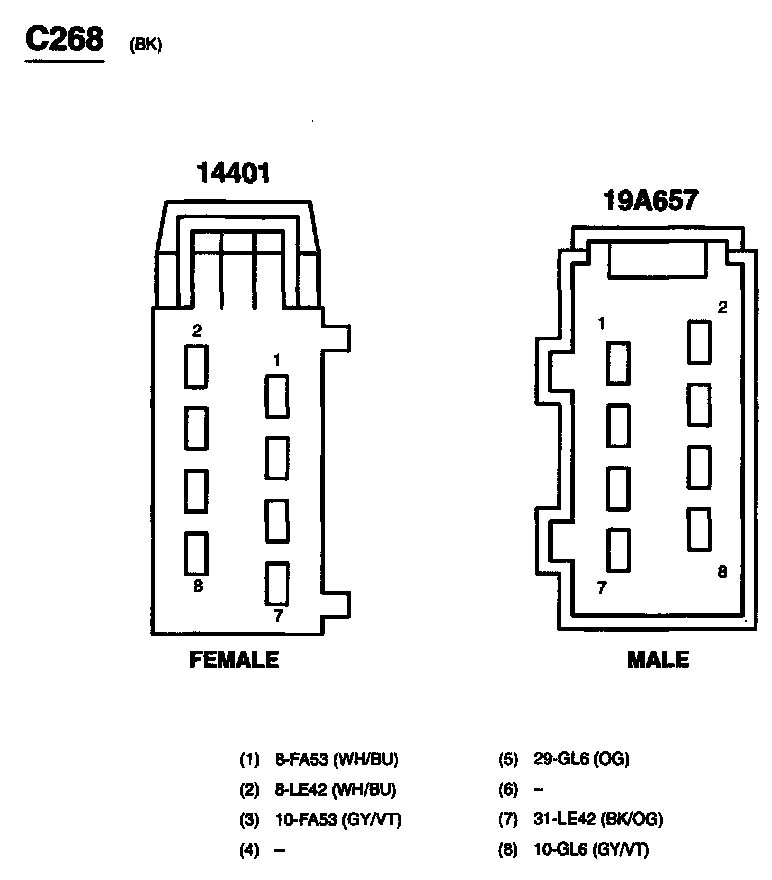 C268 (BK)

14401

2
1
8
7

FEMALE

19A657

1
2
7
8

MALE

(1) 8-FA53 (WH/BU)
(2) 8-LE42 (WH/BU)
(3) 10-FA53 (GY/VT)
(4) –

(5) 29-GL6 (OG)
(6) –
(7) 31-LE42 (BK/OG)
(8) 10-GL6 (GY/VT)